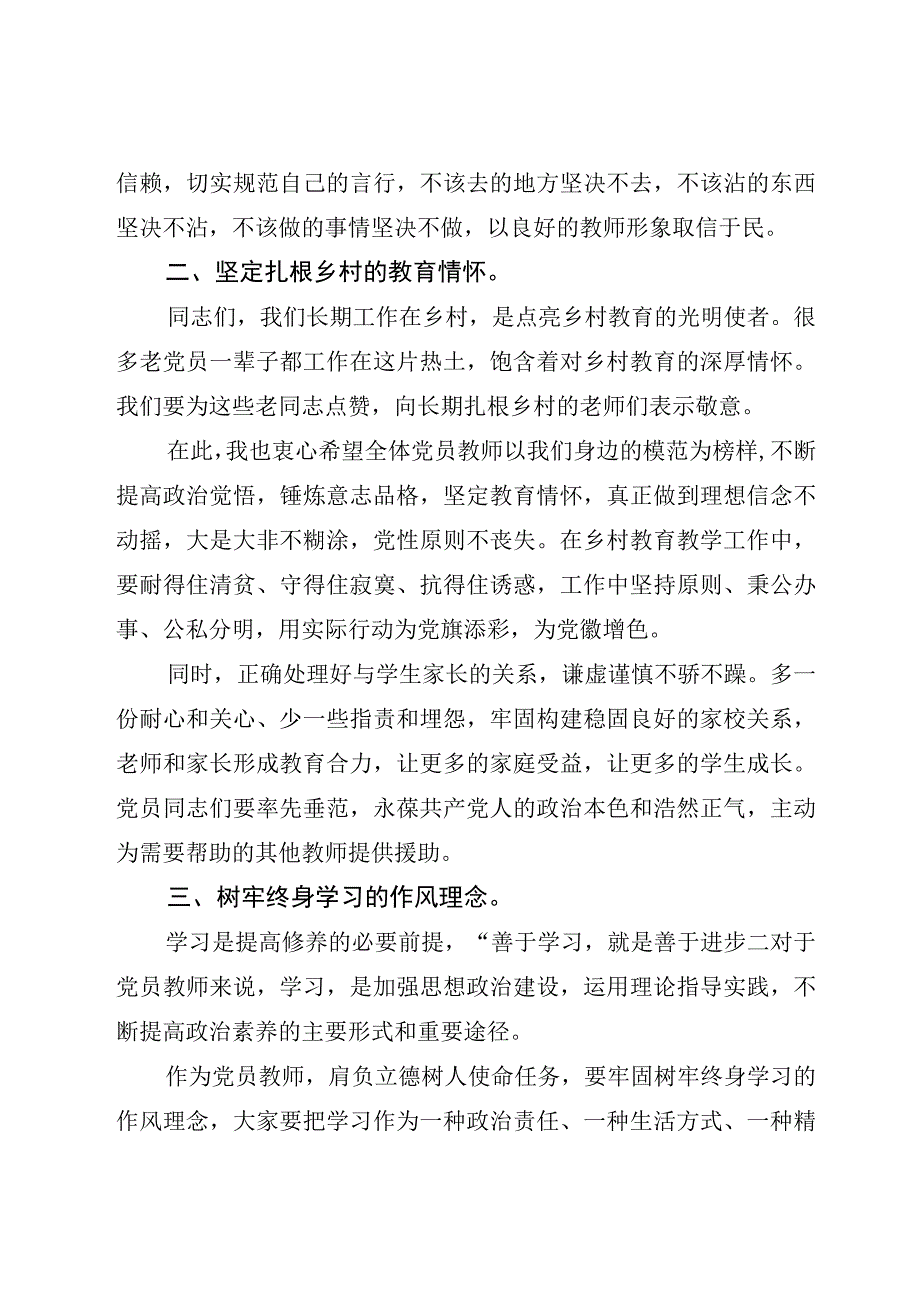 信赖，切实规范自己的言行，不该去的地方坚决不去，不该沾的东西坚决不沾，不该做的事情坚决不做，以良好的教师形象取信于民。

二、坚定扎根乡村的教育情怀。

同志们，我们长期工作在乡村，是点亮乡村教育的光明使者。很多老党员一辈子都工作在这片热土，饱含着对乡村教育的深厚情怀。我们要为这些老同志点赞，向长期扎根乡村的老师们表示敬意。

在此，我也衷心希望全体党员教师以我们身边的模范为榜样，不断提高政治觉悟，锤炼意志品格，坚定教育情怀，真正做到理想信念不动摇，大是大非不糊涂，党性原则不丧失。在乡村教育教学工作中，要耐得住清贫、守得住寂寞、抗得住诱惑，工作中坚持原则、秉公办事、公私分明，用实际行动为党旗添彩，为党徽增色。

同时，正确处理好与学生家长的关系，谦虚谨慎不骄不躁。多一份耐心和关心、少一些指责和埋怨，牢固构建稳固良好的家校关系，老师和家长形成教育合力，让更多的家庭受益，让更多的学生成长。党员同志们要率先垂范，永葆共产党人的政治本色和浩然正气，主动为需要帮助的其他教师提供援助。

三、树牢终身学习的作风理念。

学习是提高修养的必要前提，“善于学习，就是善于进步二对于党员教师来说，学习，是加强思想政治建设，运用理论指导实践，不断提高政治素养的主要形式和重要途径。

作为党员教师，肩负立德树人使命任务，要牢固树牢终身学习的作风理念，大家要把学习作为一种政治责任、一种生活方式、一种精